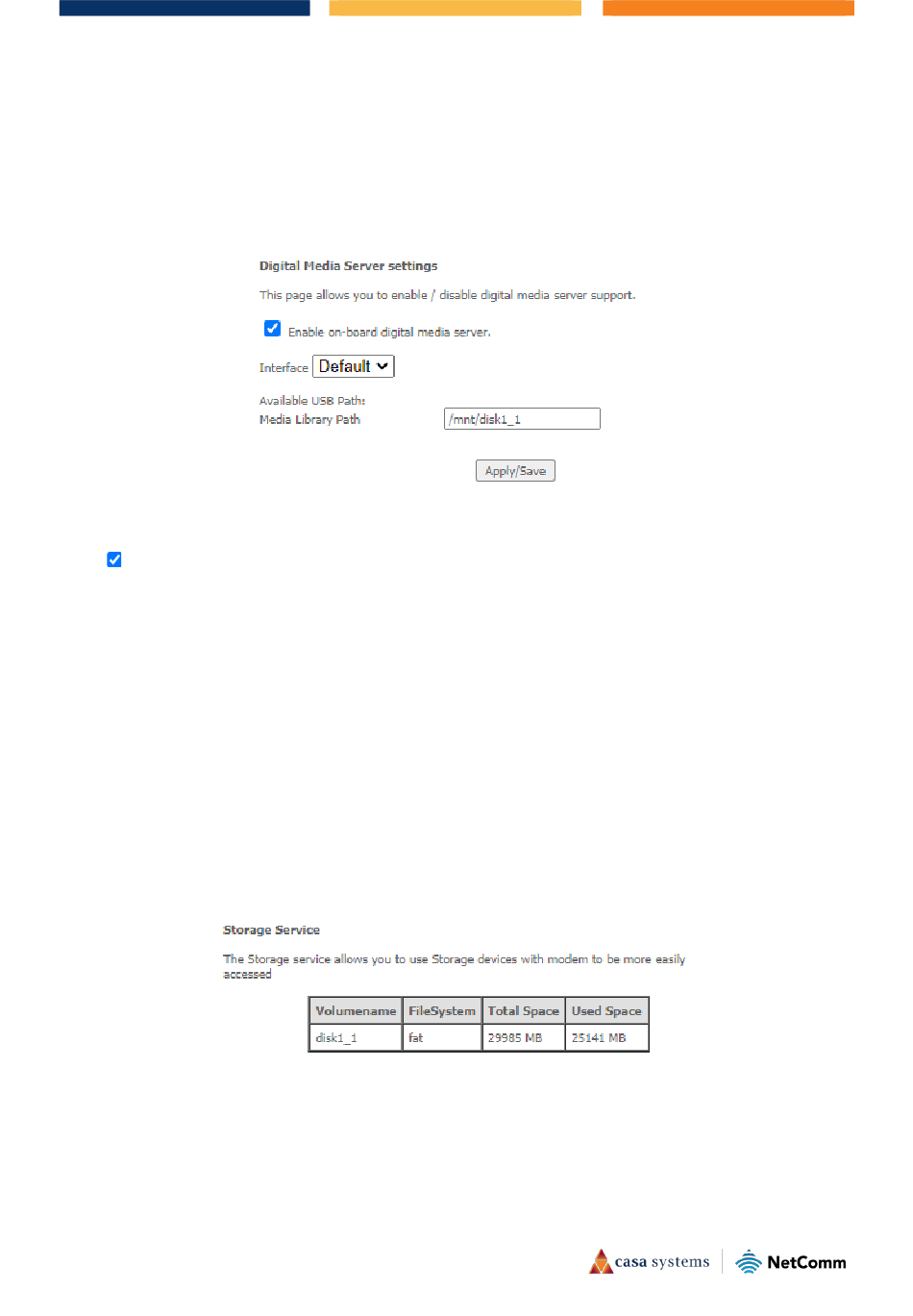 Digital Media Server settings

This page allows you to enable / disable digital media server support.

☑ Enable on-board digital media server.

Interface Default

Available USB Path:
Media Library Path /mnt/disk1_1

Apply/Save

☑

Storage Service

The Storage service allows you to use Storage devices with modem to be more easily accessed

| Volumename | FileSystem | Total Space | Used Space |
|---|---|---|---|
| disk1_1 | fat | 29985 MB | 25141 MB |

casa systems NetComm